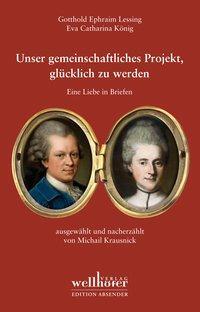 Gotthold Ephraim Lessing
Eva Catharina König

Unser gemeinschaftliches Projekt, glücklich zu werden

Eine Liebe in Briefen

ausgewählt und nacherzählt von Michail Krausnick

wellhöfer VERLAG
EDITION ABSENDER